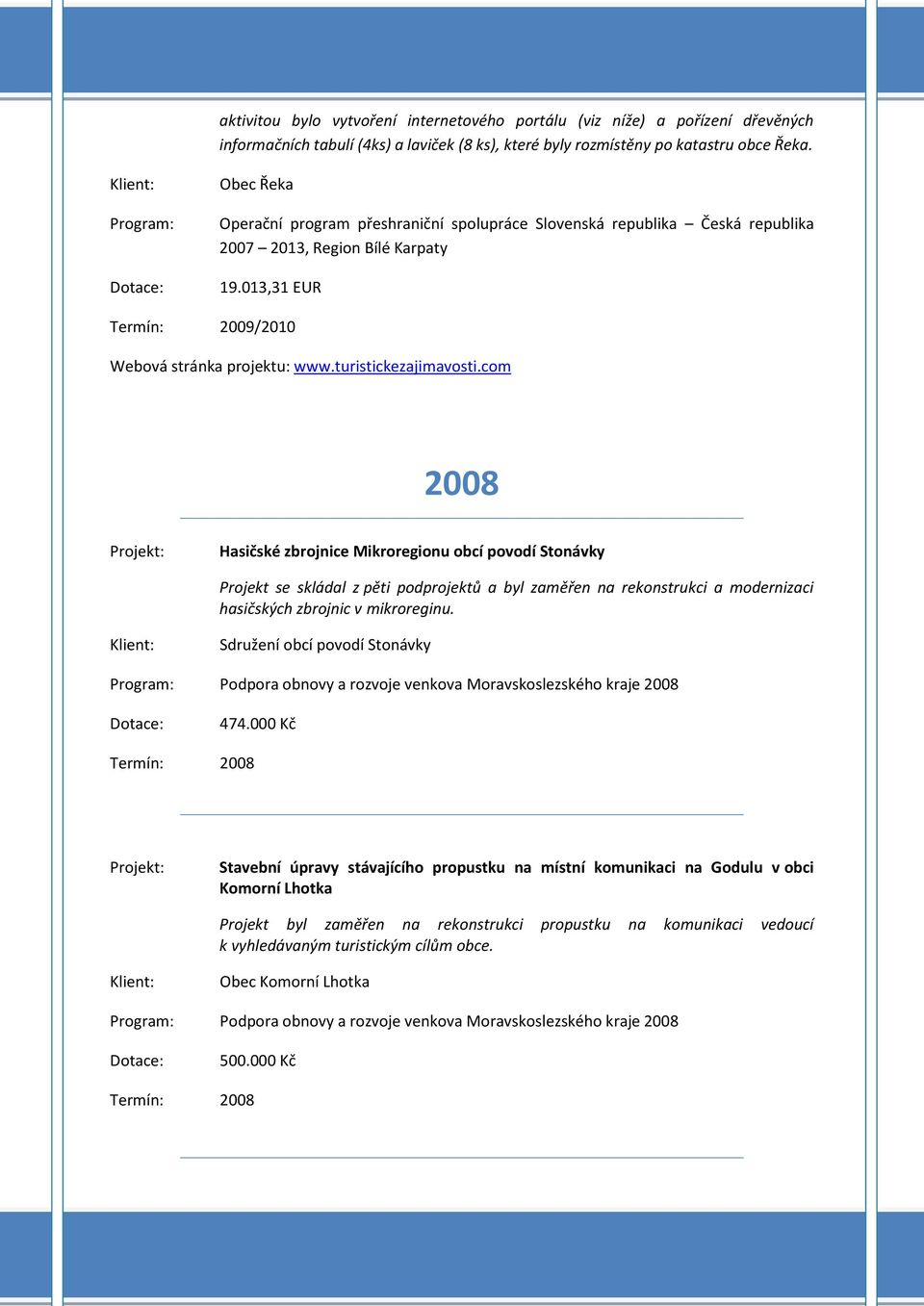 aktivitou bylo vytvoření internetového portálu (viz níže) a pořízení dřevěných informačních tabulí (4ks) a laviček (8 ks), které byly rozmístěny po katastru obce Řeka.

Klient: Obec Řeka

Program: Operační program přeshraniční spolupráce Slovenská republika – Česká republika 2007 – 2013, Region Bílé Karpaty

Dotace: 19.013,31 EUR

Termín: 2009/2010

Webová stránka projektu: www.turistickezajimavosti.com

2008

Projekt: Hasičské zbrojnice Mikroregionu obcí povodí Stonávky

Projekt se skládal z pěti podprojektů a byl zaměřen na rekonstrukci a modernizaci hasičských zbrojnic v mikroreginu.

Klient: Sdružení obcí povodí Stonávky

Program: Podpora obnovy a rozvoje venkova Moravskoslezského kraje 2008

Dotace: 474.000 Kč

Termín: 2008

Projekt: Stavební úpravy stávajícího propustku na místní komunikaci na Godulu v obci Komorní Lhotka

Projekt byl zaměřen na rekonstrukci propustku na komunikaci vedoucí k vyhledávaným turistickým cílům obce.

Klient: Obec Komorní Lhotka

Program: Podpora obnovy a rozvoje venkova Moravskoslezského kraje 2008

Dotace: 500.000 Kč

Termín: 2008